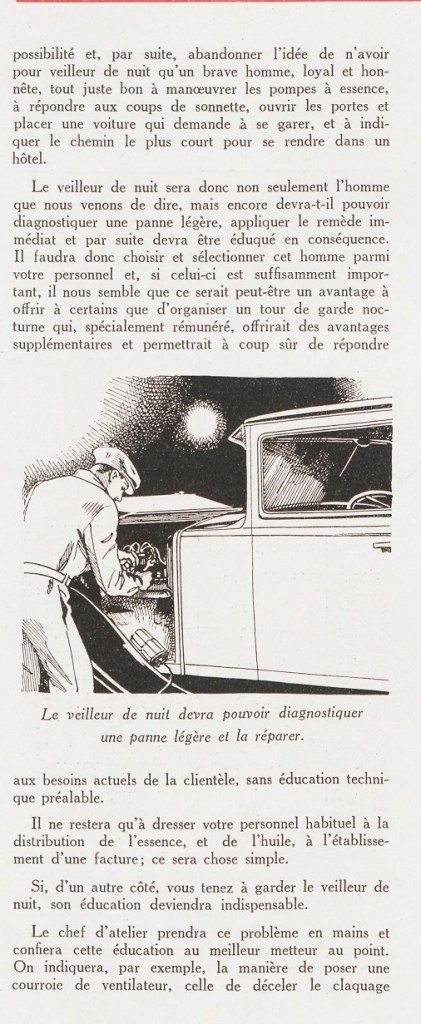 possibilité et, par suite, abandonner l'idée de n'avoir pour veilleur de nuit qu'un brave homme, loyal et honnête, tout juste bon à manœuvrer les pompes à essence, à répondre aux coups de sonnette, ouvrir les portes et placer une voiture qui demande à se garer, et à indiquer le chemin le plus court pour se rendre dans un hôtel.

Le veilleur de nuit sera donc non seulement l'homme que nous venons de dire, mais encore devra-t-il pouvoir diagnostiquer une panne légère, appliquer le remède immédiat et par suite devra être éduqué en conséquence. Il faudra donc choisir et sélectionner cet homme parmi votre personnel et, si celui-ci est suffisamment important, il nous semble que ce serait peut-être un avantage à offrir à certains que d'organiser un tour de garde nocturne qui, spécialement rémunéré, offrirait des avantages supplémentaires et permettrait à coup sûr de répondre

Le veilleur de nuit devra pouvoir diagnostiquer une panne légère et la réparer.

aux besoins actuels de la clientèle, sans éducation technique préalable.

Il ne restera qu'à dresser votre personnel habituel à la distribution de l'essence, et de l'huile, à l'établissement d'une facture; ce sera chose simple.

Si, d'un autre côté, vous tenez à garder le veilleur de nuit, son éducation deviendra indispensable.

Le chef d'atelier prendra ce problème en mains et confiera cette éducation au meilleur metteur au point. On indiquera, par exemple, la manière de poser une courroie de ventilateur, celle de déceler le claquage